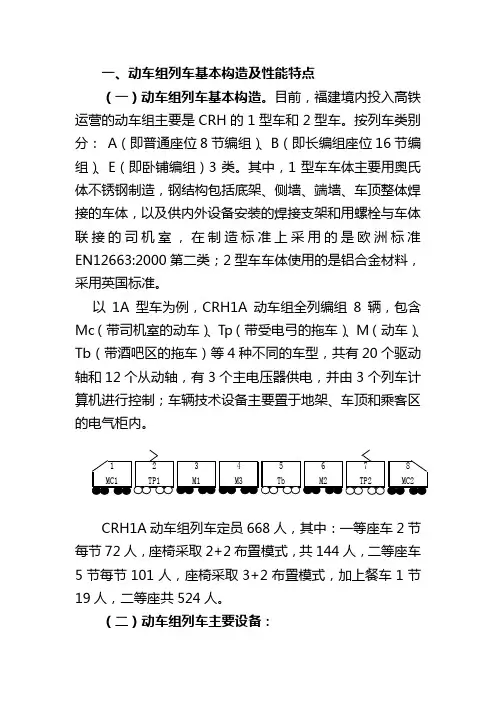 一、动车组列车基本构造及性能特点

（一）动车组列车基本构造。目前，福建境内投入高铁运营的动车组主要是 CRH 的 1 型车和 2 型车。按列车类别分： A（即普通座位 8 节编组）、B（即长编组座位 16 节编组）、E（即卧铺编组）3 类。其中，1 型车车体主要用奥氏体不锈钢制造，钢结构包括底架、侧墙、端墙、车顶整体焊接的车体，以及供内外设备安装的焊接支架和用螺栓与车体联接的司机室，在制造标准上采用的是欧洲标准 EN12663:2000 第二类；2 型车车体使用的是铝合金材料，采用英国标准。

以 1A 型车为例，CRH1A 动车组全列编组 8 辆，包含 Mc（带司机室的动车）、Tp（带受电弓的拖车）、M（动车）、Tb（带酒吧区的拖车）等 4 种不同的车型，共有 20 个驱动轴和 12 个从动轴，有 3 个主电压器供电，并由 3 个列车计算机进行控制；车辆技术设备主要置于地架、车顶和乘客区的电气柜内。

1 MC1 2 TP1 3 M1 4 M3 5 Tb 6 M2 7 TP2 8 MC2

CRH1A 动车组列车定员 668 人，其中：一等座车 2 节每节 72 人，座椅采取 2+2 布置模式，共 144 人，二等座车 5 节每节 101 人，座椅采取 3+2 布置模式，加上餐车 1 节 19 人，二等座共 524 人。

（二）动车组列车主要设备：